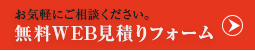 お気軽にご相談ください。
無料WEB見積りフォーム